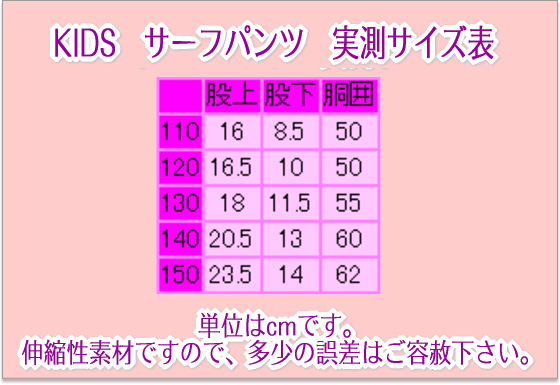 KIDS　サーフパンツ　実測サイズ表

|  | 股上 | 股下 | 胴囲 |
|---|---|---|---|
| 110 | 16 | 8.5 | 50 |
| 120 | 16.5 | 10 | 50 |
| 130 | 18 | 11.5 | 55 |
| 140 | 20.5 | 13 | 60 |
| 150 | 23.5 | 14 | 62 |

単位はcmです。
伸縮性素材ですので、多少の誤差はご容赦下さい。